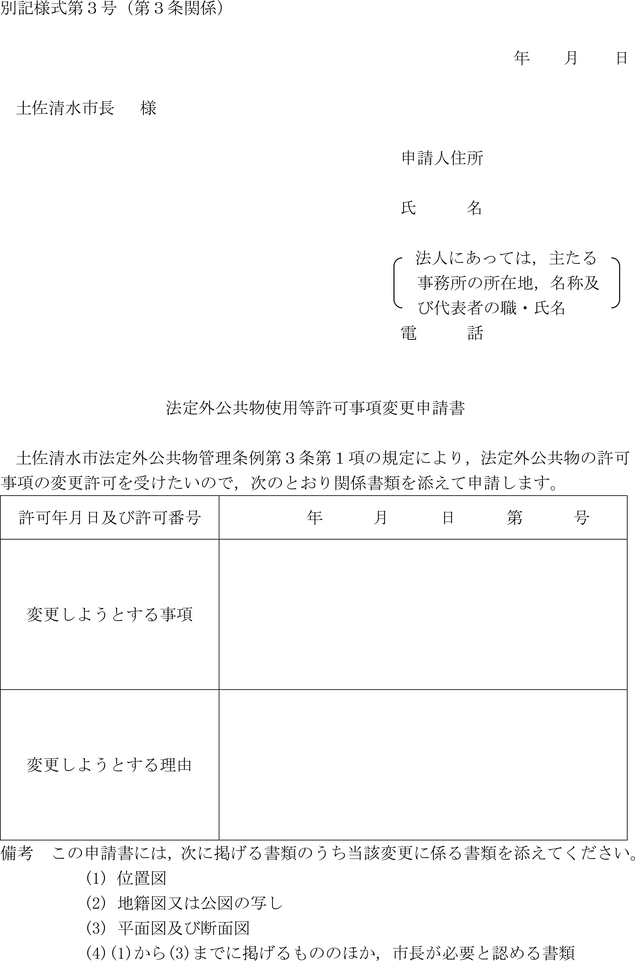 別記様式第３号（第３条関係）

年　　月　　日

土佐清水市長　　様

申請人住所

氏　　　名

法人にあっては，主たる事務所の所在地，名称及び代表者の職・氏名

電　　　話

法定外公共物使用等許可事項変更申請書

土佐清水市法定外公共物管理条例第３条第１項の規定により，法定外公共物の許可事項の変更許可を受けたいので，次のとおり関係書類を添えて申請します。

| 許可年月日及び許可番号 | 年　　月　　日　　第　　号 |
|---|---|
| 変更しようとする事項 | |
| 変更しようとする理由 | |

備考　この申請書には，次に掲げる書類のうち当該変更に係る書類を添えてください。
(1) 位置図
(2) 地籍図又は公図の写し
(3) 平面図及び断面図
(4) (1)から(3)までに掲げるもののほか，市長が必要と認める書類